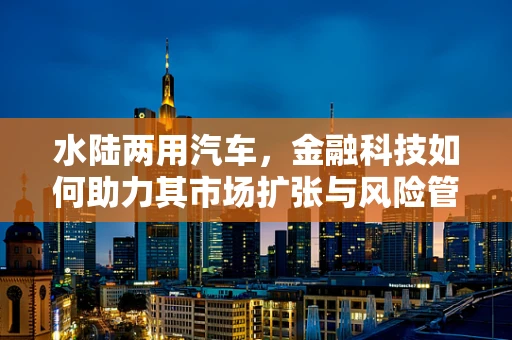 水陆两用汽车，金融科技如何助力其市场扩张与风险管